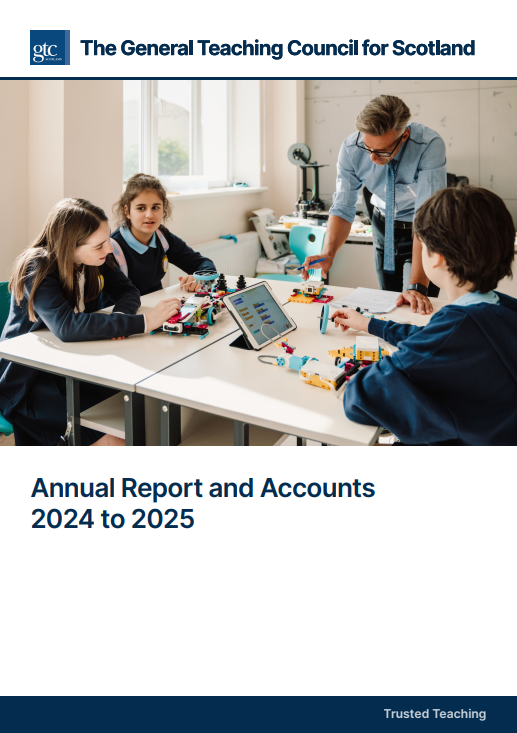 gtc

The General Teaching Council for Scotland

Annual Report and Accounts
2024 to 2025

Trusted Teaching